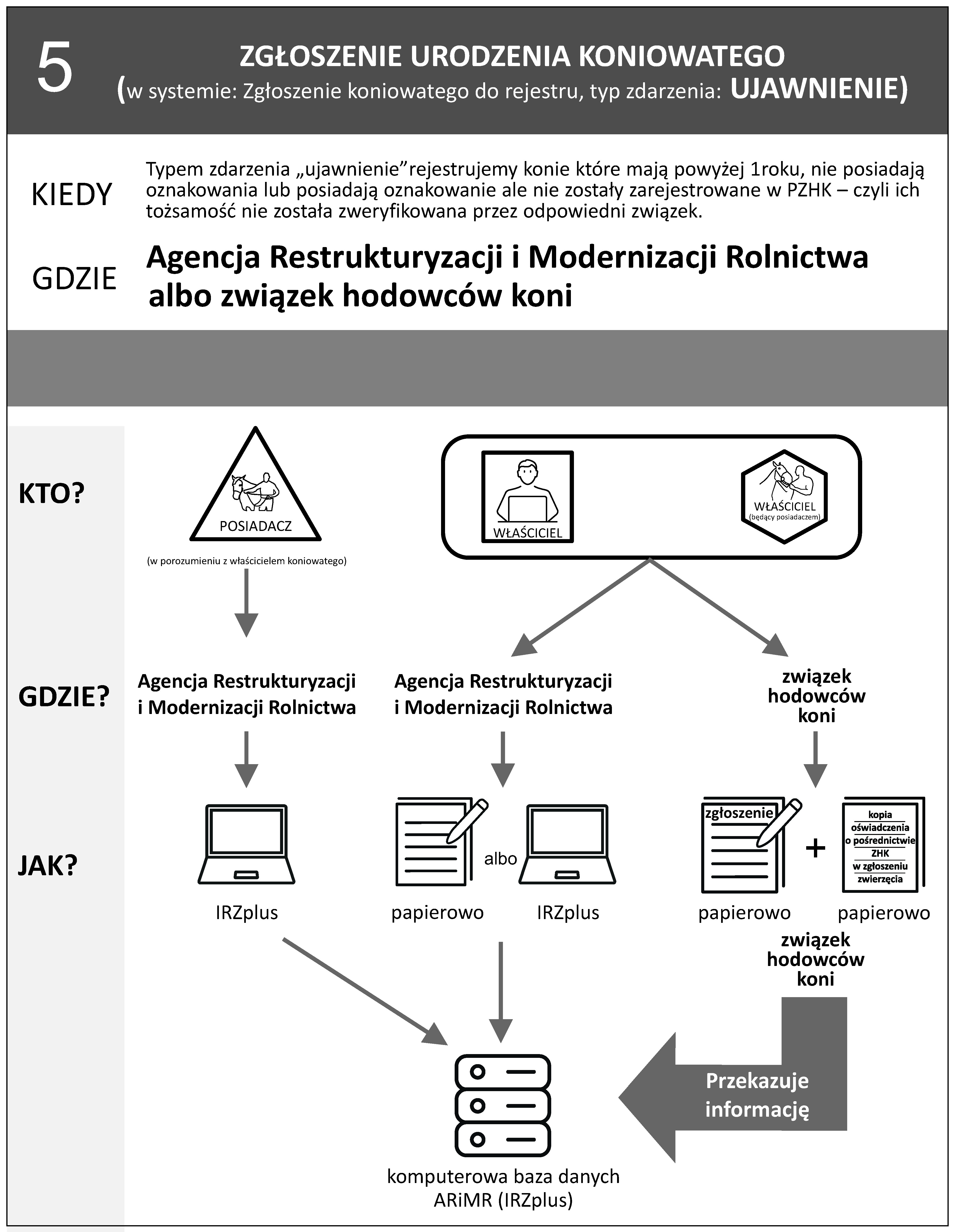 5

ZGŁOSZENIE URODZENIA KONIOWATEGO
(w systemie: Zgłoszenie koniowatego do rejestru, typ zdarzenia: UJAWNIENIE)

KIEDY

Typem zdarzenia „ujawnienie”rejestrujemy konie które mają powyżej 1roku, nie posiadają oznakowania lub posiadają oznakowanie ale nie zostały zarejestrowane w PZHK – czyli ich tożsamość nie została zweryfikowana przez odpowiedni związek.

GDZIE

Agencja Restrukturyzacji i Modernizacji Rolnictwa albo związek hodowców koni

KTO?

POSIADACZ

(w porozumieniu z właścicielem koniowatego)

WŁAŚCICIEL

WŁAŚCICIEL
(będący posiadaczem)

GDZIE?

Agencja Restrukturyzacji i Modernizacji Rolnictwa

Agencja Restrukturyzacji i Modernizacji Rolnictwa

związek hodowców koni

JAK?

IRZplus

papierowo

albo

IRZplus

zgłoszenie

papierowo

+

kopia oświadczenia o pośrednictwie ZHK w zgłoszeniu zwierzęcia

papierowo

związek hodowców koni

Przekazuje informację

komputerowa baza danych ARiMR (IRZplus)